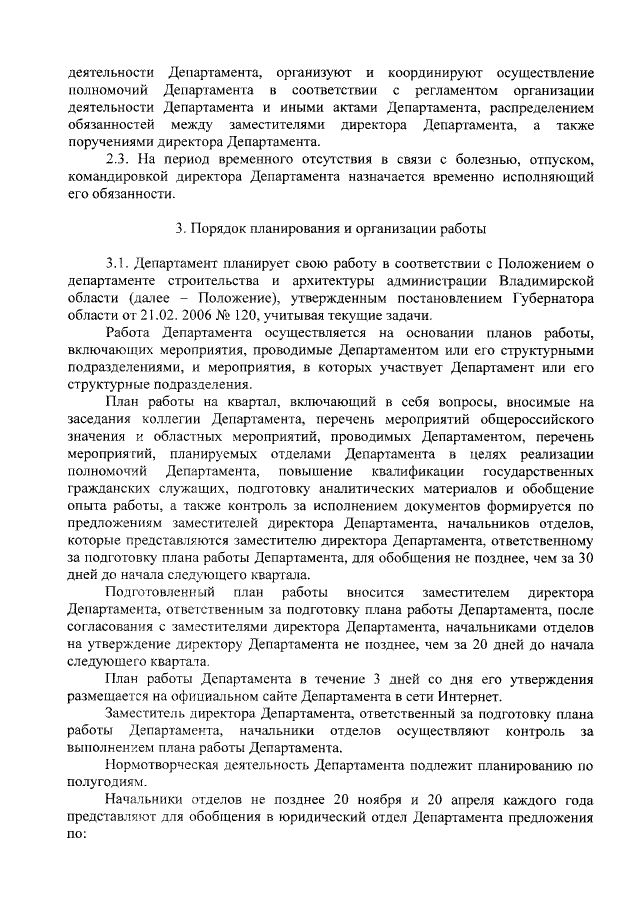 деятельности Департамента, организуют и координируют осуществление полномочий Департамента в соответствии с регламентом организации деятельности Департамента и иными актами Департамента, распределением обязанностей между заместителями директора Департамента, а также поручениями директора Департамента.

2.3. На период временного отсутствия в связи с болезнью, отпуском, командировкой директора Департамента назначается временно исполняющий его обязанности.

3. Порядок планирования и организации работы

3.1. Департамент планирует свою работу в соответствии с Положением о департаменте строительства и архитектуры администрации Владимирской области (далее – Положение), утвержденным постановлением Губернатора области от 21.02. 2006 № 120, учитывая текущие задачи.

Работа Департамента осуществляется на основании планов работы, включающих мероприятия, проводимые Департаментом или его структурными подразделениями, и мероприятия, в которых участвует Департамент или его структурные подразделения.

План работы на квартал, включающий в себя вопросы, вносимые на заседания коллегии Департамента, перечень мероприятий общероссийского значения и областных мероприятий, проводимых Департаментом, перечень мероприятий, планируемых отделами Департамента в целях реализации полномочий Департамента, повышение квалификации государственных гражданских служащих, подготовку аналитических материалов и обобщение опыта работы, а также контроль за исполнением документов формируется по предложениям заместителей директора Департамента, начальников отделов, которые представляются заместителю директора Департамента, ответственному за подготовку плана работы Департамента, для обобщения не позднее, чем за 30 дней до начала следующего квартала.

Подготовленный план работы вносится заместителем директора Департамента, ответственным за подготовку плана работы Департамента, после согласования с заместителями директора Департамента, начальниками отделов на утверждение директору Департамента не позднее, чем за 20 дней до начала следующего квартала.

План работы Департамента в течение 3 дней со дня его утверждения размещается на официальном сайте Департамента в сети Интернет.

Заместитель директора Департамента, ответственный за подготовку плана работы Департамента, начальники отделов осуществляют контроль за выполнением плана работы Департамента.

Нормотворческая деятельность Департамента подлежит планированию по полугодиям.

Начальники отделов не позднее 20 ноября и 20 апреля каждого года представляют для обобщения в юридический отдел Департамента предложения по: